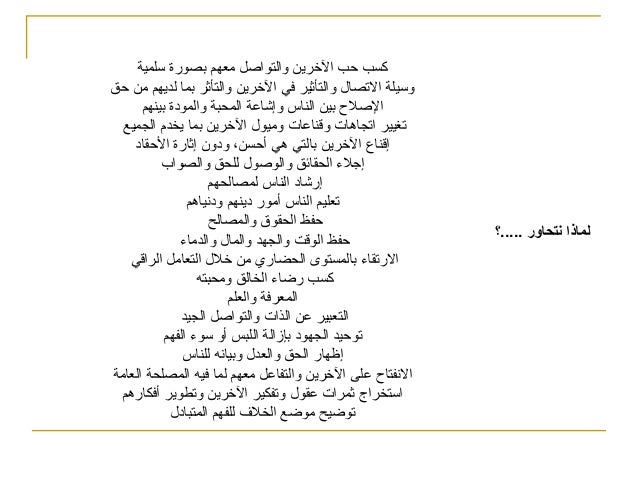 لماذا نتحاور .....؟

كسب حب الآخرين والتواصل معهم بصورة سلمية
وسيلة الاتصال والتأثير في الآخرين والتأثر بما لديهم من حق
الإصلاح بين الناس وإشاعة المحبة والمودة بينهم
تغيير اتجاهات وقناعات وميول الآخرين بما يخدم الجميع
إقناع الآخرين بالتي هي أحسن، ودون إثارة الأحقاد
إجلاء الحقائق والوصول للحق والصواب
إرشاد الناس لمصالحهم
تعليم الناس أمور دينهم ودنياهم
حفظ الحقوق والمصالح
حفظ الوقت والجهد والمال والدماء
الارتقاء بالمستوى الحضاري من خلال التعامل الراقي
كسب رضاء الخالق ومحبته
المعرفة والعلم
التعبير عن الذات والتواصل الجيد
توحيد الجهود بإزالة اللبس أو سوء الفهم
إظهار الحق والعدل وبيانه للناس
الانفتاح على الآخرين والتفاعل معهم لما فيه المصلحة العامة
استخراج ثمرات عقول وتفكير الآخرين وتطوير أفكارهم
توضيح موضع الخلاف للفهم المتبادل